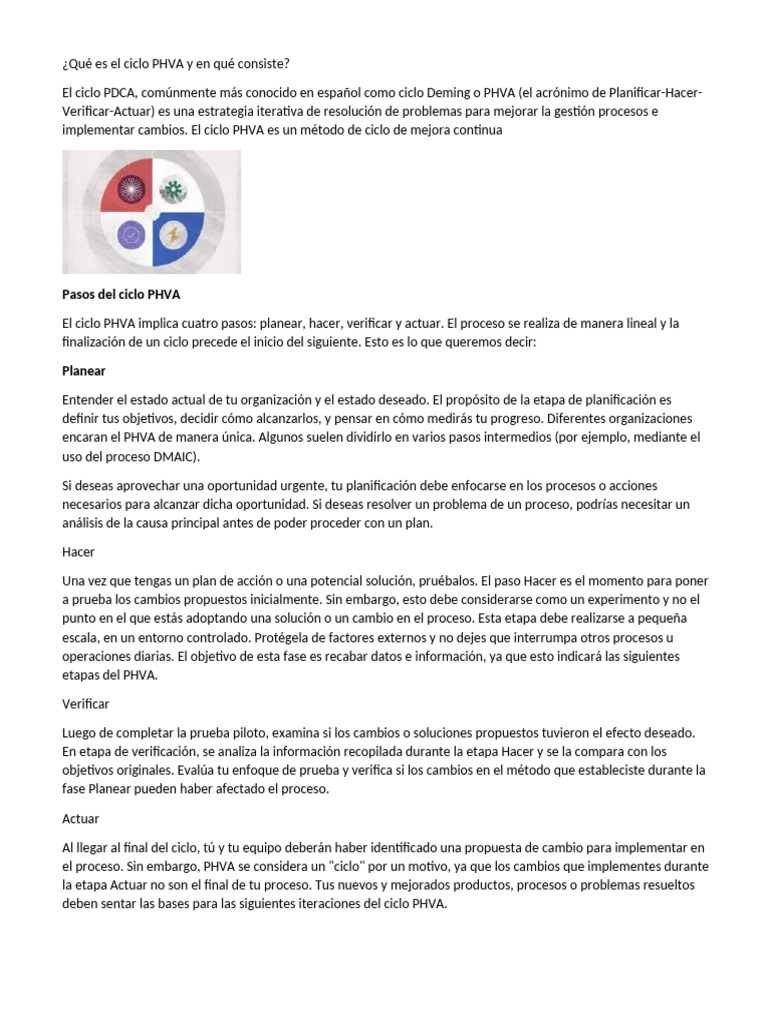 ¿Qué es el ciclo PHVA y en qué consiste?

El ciclo PDCA, comúnmente más conocido en español como ciclo Deming o PHVA (el acrónimo de Planificar-Hacer-Verificar-Actuar) es una estrategia iterativa de resolución de problemas para mejorar la gestión procesos e implementar cambios. El ciclo PHVA es un método de ciclo de mejora continua

**Pasos del ciclo PHVA**

El ciclo PHVA implica cuatro pasos: planear, hacer, verificar y actuar. El proceso se realiza de manera lineal y la finalización de un ciclo precede el inicio del siguiente. Esto es lo que queremos decir:

**Planear**

Entender el estado actual de tu organización y el estado deseado. El propósito de la etapa de planificación es definir tus objetivos, decidir cómo alcanzarlos, y pensar en cómo medirás tu progreso. Diferentes organizaciones encaran el PHVA de manera única. Algunos suelen dividirlo en varios pasos intermedios (por ejemplo, mediante el uso del proceso DMAIC).

Si deseas aprovechar una oportunidad urgente, tu planificación debe enfocarse en los procesos o acciones necesarios para alcanzar dicha oportunidad. Si deseas resolver un problema de un proceso, podrías necesitar un análisis de la causa principal antes de poder proceder con un plan.

Hacer

Una vez que tengas un plan de acción o una potencial solución, pruébalos. El paso Hacer es el momento para poner a prueba los cambios propuestos inicialmente. Sin embargo, esto debe considerarse como un experimento y no el punto en el que estás adoptando una solución o un cambio en el proceso. Esta etapa debe realizarse a pequeña escala, en un entorno controlado. Protégela de factores externos y no dejes que interrumpa otros procesos u operaciones diarias. El objetivo de esta fase es recabar datos e información, ya que esto indicará las siguientes etapas del PHVA.

Verificar

Luego de completar la prueba piloto, examina si los cambios o soluciones propuestos tuvieron el efecto deseado. En etapa de verificación, se analiza la información recopilada durante la etapa Hacer y se la compara con los objetivos originales. Evalúa tu enfoque de prueba y verifica si los cambios en el método que estableciste durante la fase Planear pueden haber afectado el proceso.

Actuar

Al llegar al final del ciclo, tú y tu equipo deberán haber identificado una propuesta de cambio para implementar en el proceso. Sin embargo, PHVA se considera un "ciclo" por un motivo, ya que los cambios que implementes durante la etapa Actuar no son el final de tu proceso. Tus nuevos y mejorados productos, procesos o problemas resueltos deben sentar las bases para las siguientes iteraciones del ciclo PHVA.